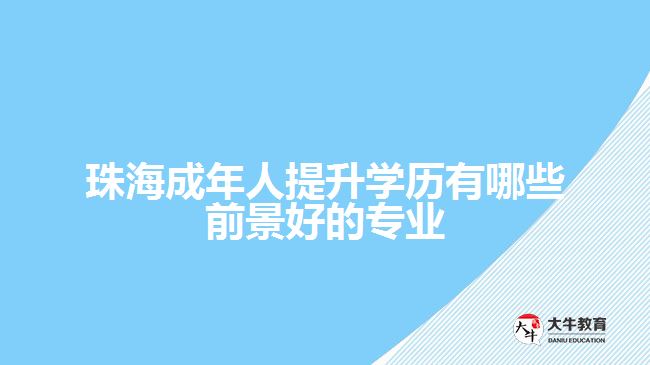 珠海成年人提升学历有哪些前景好的专业

大牛
大牛教育
DANIU EDUCATION